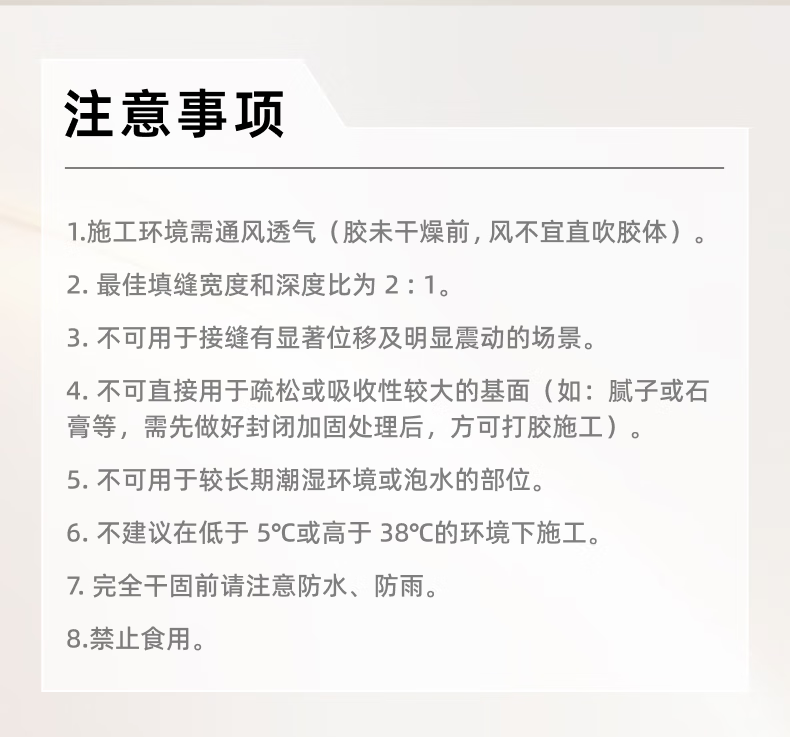 注意事项

1.施工环境需通风透气（胶未干燥前, 风不宜直吹胶体）。

2. 最佳填缝宽度和深度比为 2 : 1。

3. 不可用于接缝有显著位移及明显震动的场景。

4. 不可直接用于疏松或吸收性较大的基面（如：腻子或石膏等，需先做好封闭加固处理后，方可打胶施工）。

5. 不可用于较长期潮湿环境或泡水的部位。

6. 不建议在低于 5℃或高于 38℃的环境下施工。

7. 完全干固前请注意防水、防雨。

8.禁止食用。